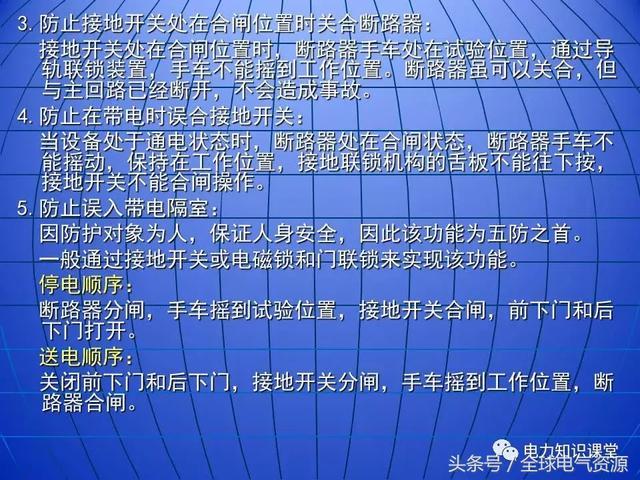 3. 防止接地开关处在合闸位置时关合断路器：

接地开关处在合闸位置时，断路器手车处在试验位置，通过导轨联锁装置，手车不能摇到工作位置。断路器虽可以关合，但与主回路已经断开，不会造成事故。

4. 防止在带电时误合接地开关：

当设备处于通电状态时，断路器处在合闸状态，断路器手车不能摇动，保持在工作位置，接地联锁机构的舌板不能往下按，接地开关不能合闸操作。

5. 防止误入带电隔室：

因防护对象为人，保证人身安全，因此该功能为五防之首。

一般通过接地开关或电磁锁和门联锁来实现该功能。

停电顺序：

断路器分闸，手车摇到试验位置，接地开关合闸，前下门和后下门打开。

送电顺序：

关闭前下门和后下门，接地开关分闸，手车摇到工作位置，断路器合闸。

电力知识课堂

头条号 / 全球电气资源